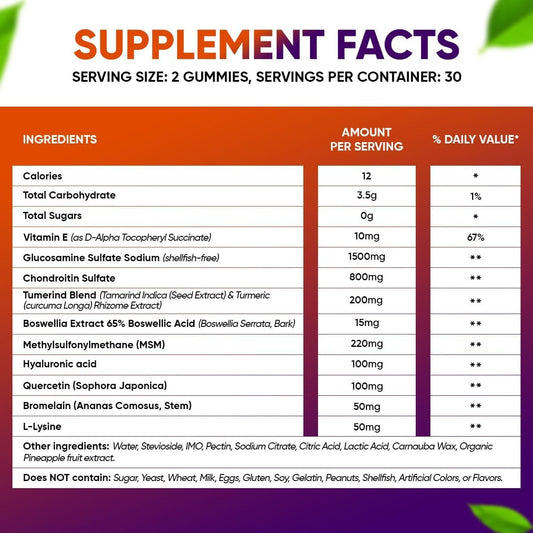 SUPPLEMENT FACTS
SERVING SIZE: 2 GUMMIES, SERVINGS PER CONTAINER: 30

| INGREDIENTS | AMOUNT PER SERVING | % DAILY VALUE* |
|---|---|---|
| Calories | 12 | * |
| Total Carbohydrate | 3.5g | 1% |
| Total Sugars | 0g | * |
| Vitamin E (as D-Alpha Tocopheryl Succinate) | 10mg | 67% |
| Glucosamine Sulfate Sodium (shellfish-free) | 1500mg | ** |
| Chondroitin Sulfate | 800mg | ** |
| Tumerind Blend (Tamarind Indica (Seed Extract) & Turmeric (curcuma Longa) Rhizome Extract) | 200mg | ** |
| Boswellia Extract 65% Boswellic Acid (Boswellia Serrata, Bark) | 15mg | ** |
| Methylsulfonylmethane (MSM) | 220mg | ** |
| Hyaluronic acid | 100mg | ** |
| Quercetin (Sophora Japonica) | 100mg | ** |
| Bromelain (Ananas Comosus, Stem) | 50mg | ** |
| L-Lysine | 50mg | ** |

Other ingredients: Water, Stevioside, IMO, Pectin, Sodium Citrate, Citric Acid, Lactic Acid, Carnauba Wax, Organic Pineapple fruit extract.

Does NOT contain: Sugar, Yeast, Wheat, Milk, Eggs, Gluten, Soy, Gelatin, Peanuts, Shellfish, Artificial Colors, or Flavors.